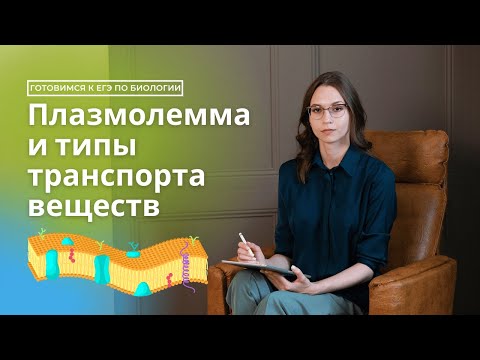 ГОТОВИМСЯ К ЕГЭ ПО БИОЛОГИИ

Плазмолемма и типы транспорта веществ